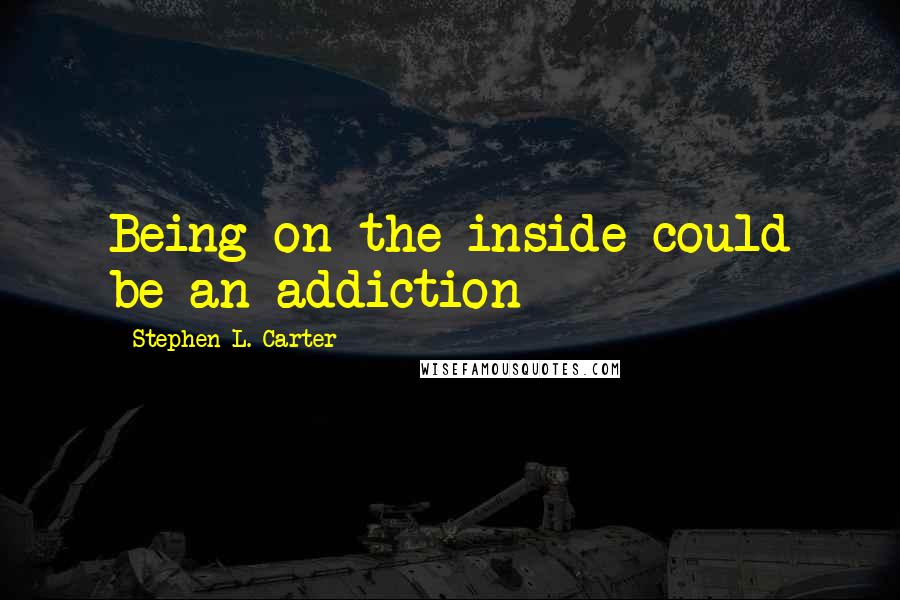 Being on the inside could be an addiction

Stephen L. Carter

WISEFAMOUSQUOTES.COM